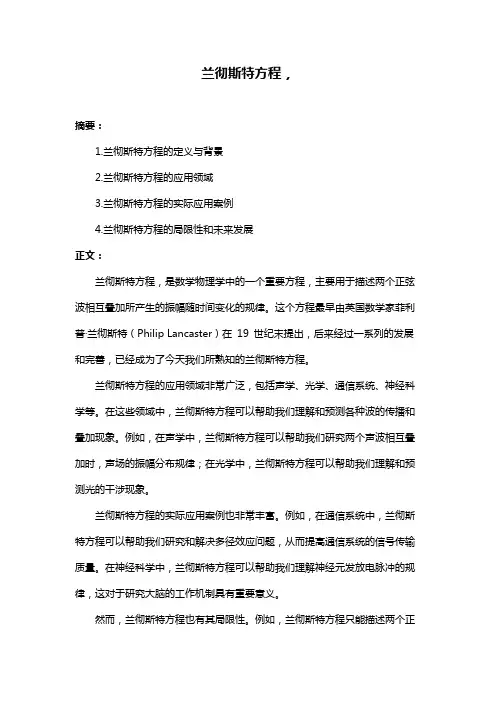 兰彻斯特方程，

摘要：

1.兰彻斯特方程的定义与背景

2.兰彻斯特方程的应用领域

3.兰彻斯特方程的实际应用案例

4.兰彻斯特方程的局限性和未来发展

正文：

兰彻斯特方程，是数学物理学中的一个重要方程，主要用于描述两个正弦波相互叠加所产生的振幅随时间变化的规律。这个方程最早由英国数学家菲利普·兰彻斯特（Philip Lancaster）在 19 世纪末提出，后来经过一系列的发展和完善，已经成为了今天我们所熟知的兰彻斯特方程。

兰彻斯特方程的应用领域非常广泛，包括声学、光学、通信系统、神经科学等。在这些领域中，兰彻斯特方程可以帮助我们理解和预测各种波的传播和叠加现象。例如，在声学中，兰彻斯特方程可以帮助我们研究两个声波相互叠加时，声场的振幅分布规律；在光学中，兰彻斯特方程可以帮助我们理解和预测光的干涉现象。

兰彻斯特方程的实际应用案例也非常丰富。例如，在通信系统中，兰彻斯特方程可以帮助我们研究和解决多径效应问题，从而提高通信系统的信号传输质量。在神经科学中，兰彻斯特方程可以帮助我们理解神经元发放电脉冲的规律，这对于研究大脑的工作机制具有重要意义。

然而，兰彻斯特方程也有其局限性。例如，兰彻斯特方程只能描述两个正